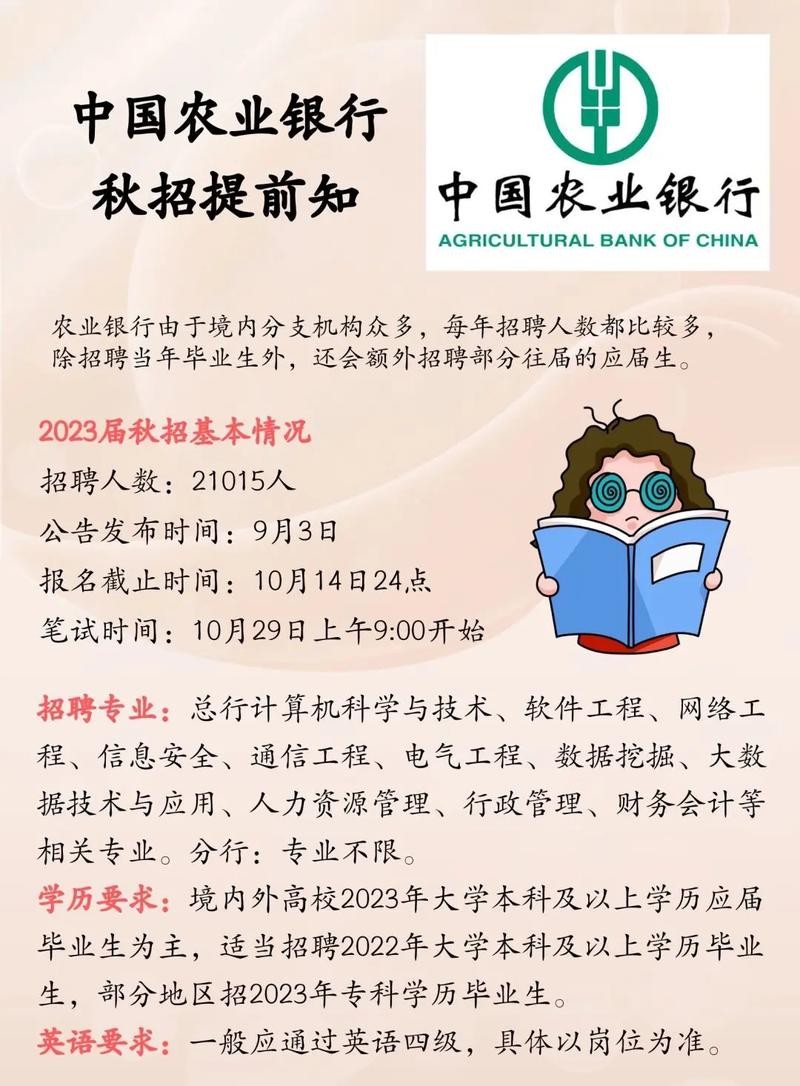 中国农业银行
秋招提前知

中国农业银行
AGRICULTURAL BANK OF CHINA

农业银行由于境内分支机构众多，每年招聘人数都比较多，除招聘当年毕业生外，还会额外招聘部分往届的应届生。

2023届秋招基本情况
招聘人数：21015人
公告发布时间：9月3日
报名截止时间：10月14日24点
笔试时间：10月29日上午9:00开始

招聘专业：总行计算机科学与技术、软件工程、网络工程、信息安全、通信工程、电气工程、数据挖掘、大数据技术与应用、人力资源管理、行政管理、财务会计等相关专业。分行：专业不限。
学历要求：境内外高校2023年大学本科及以上学历应届毕业生为主，适当招聘2022年大学本科及以上学历毕业生，部分地区招2023年专科学历毕业生。
英语要求：一般应通过英语四级，具体以岗位为准。